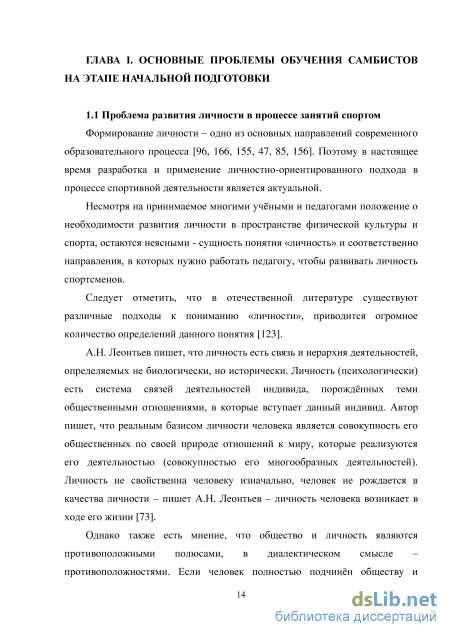 ГЛАВА I. ОСНОВНЫЕ ПРОБЛЕМЫ ОБУЧЕНИЯ САМБИСТОВ НА ЭТАПЕ НАЧАЛЬНОЙ ПОДГОТОВКИ

1.1 Проблема развития личности в процессе занятий спортом

Формирование личности – одно из основных направлений современного образовательного процесса [96, 166, 155, 47, 85, 156]. Поэтому в настоящее время разработка и применение личностно-ориентированного подхода в процессе спортивной деятельности является актуальной.

Несмотря на принимаемое многими учёными и педагогами положение о необходимости развития личности в пространстве физической культуры и спорта, остаются неясными - сущность понятия «личность» и соответственно направления, в которых нужно работать педагогу, чтобы развивать личность спортсменов.

Следует отметить, что в отечественной литературе существуют различные подходы к пониманию «личности», приводится огромное количество определений данного понятия [123].

А.Н. Леонтьев пишет, что личность есть связь и иерархия деятельностей, определяемых не биологически, но исторически. Личность (психологически) есть система связей деятельностей индивида, порождённых теми общественными отношениями, в которые вступает данный индивид. Автор пишет, что реальным базисом личности человека является совокупность его общественных по своей природе отношений к миру, которые реализуются его деятельностью (совокупностью его многообразных деятельностей). Личность не свойственна человеку изначально, человек не рождается в качества личности – пишет А.Н. Леонтьев – личность человека возникает в ходе его жизни [73].

Однако также есть мнение, что общество и личность являются противоположными полюсами, в диалектическом смысле – противоположностями. Если человек полностью подчинён обществу и

14

dsLib.net
библиотека диссертаций